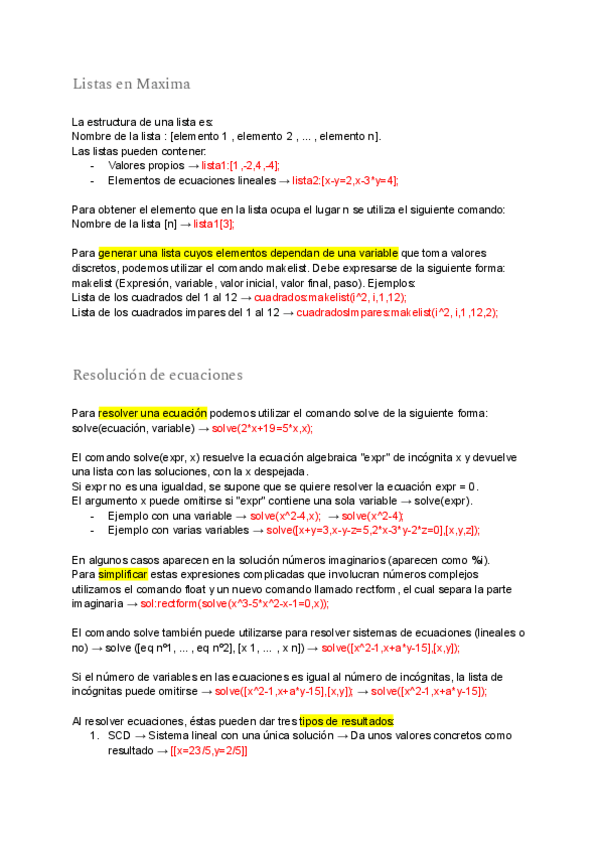 Listas en Maxima

La estructura de una lista es:
Nombre de la lista : [elemento 1 , elemento 2 , ... , elemento n].
Las listas pueden contener:
- Valores propios → lista1:[1,-2,4,-4];
- Elementos de ecuaciones lineales → lista2:[x-y=2,x-3*y=4];

Para obtener el elemento que en la lista ocupa el lugar n se utiliza el siguiente comando:
Nombre de la lista [n] → lista1[3];

Para generar una lista cuyos elementos dependan de una variable que toma valores discretos, podemos utilizar el comando makelist. Debe expresarse de la siguiente forma: makelist (Expresión, variable, valor inicial, valor final, paso). Ejemplos:
Lista de los cuadrados del 1 al 12 → cuadrados:makelist(i^2, i,1,12);
Lista de los cuadrados impares del 1 al 12 → cuadradosImpares:makelist(i^2, i,1,12,2);

Resolución de ecuaciones

Para resolver una ecuación podemos utilizar el comando solve de la siguiente forma:
solve(ecuación, variable) → solve(2*x+19=5*x,x);

El comando solve(expr, x) resuelve la ecuación algebraica "expr" de incógnita x y devuelve una lista con las soluciones, con la x despejada.
Si expr no es una igualdad, se supone que se quiere resolver la ecuación expr = 0.
El argumento x puede omitirse si "expr" contiene una sola variable → solve(expr).
- Ejemplo con una variable → solve(x^2-4,x); → solve(x^2-4);
- Ejemplo con varias variables → solve([x+y=3,x-y-z=5,2*x-3*y-2*z=0],[x,y,z]);

En algunos casos aparecen en la solución números imaginarios (aparecen como %i).
Para simplificar estas expresiones complicadas que involucran números complejos utilizamos el comando float y un nuevo comando llamado rectform, el cual separa la parte imaginaria → sol:rectform(solve(x^3-5*x^2-x-1=0,x));

El comando solve también puede utilizarse para resolver sistemas de ecuaciones (lineales o no) → solve ([eq nº1, ... , eq nº2], [x 1, ... , x n]) → solve([x^2-1,x+a*y-15],[x,y]);

Si el número de variables en las ecuaciones es igual al número de incógnitas, la lista de incógnitas puede omitirse → solve([x^2-1,x+a*y-15],[x,y]); → solve([x^2-1,x+a*y-15]);

Al resolver ecuaciones, éstas pueden dar tres tipos de resultados:
1. SCD → Sistema lineal con una única solución → Da unos valores concretos como resultado → [[x=23/5,y=2/5]]